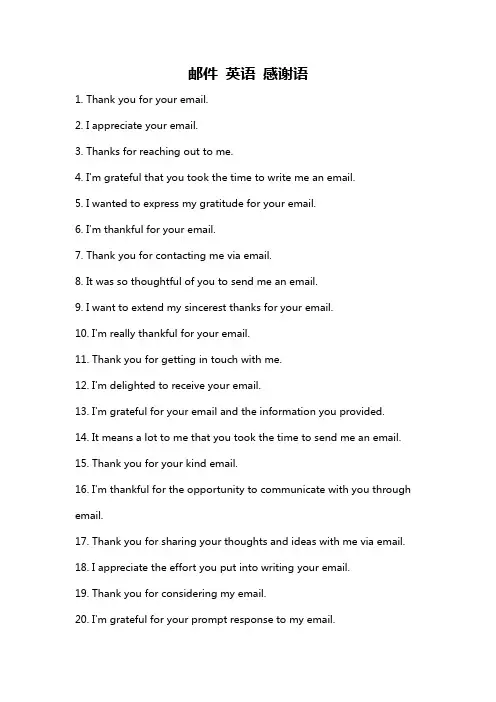 邮件 英语 感谢语

1. Thank you for your email.

2. I appreciate your email.

3. Thanks for reaching out to me.

4. I'm grateful that you took the time to write me an email.

5. I wanted to express my gratitude for your email.

6. I'm thankful for your email.

7. Thank you for contacting me via email.

8. It was so thoughtful of you to send me an email.

9. I want to extend my sincerest thanks for your email.

10. I'm really thankful for your email.

11. Thank you for getting in touch with me.

12. I'm delighted to receive your email.

13. I'm grateful for your email and the information you provided.

14. It means a lot to me that you took the time to send me an email.

15. Thank you for your kind email.

16. I'm thankful for the opportunity to communicate with you through email.

17. Thank you for sharing your thoughts and ideas with me via email.

18. I appreciate the effort you put into writing your email.

19. Thank you for considering my email.

20. I'm grateful for your prompt response to my email.